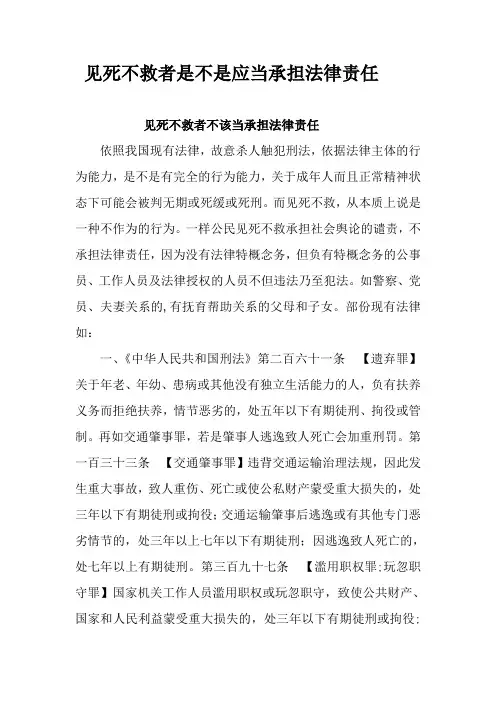 见死不救者是不是应当承担法律责任

见死不救者不该当承担法律责任

依照我国现有法律，故意杀人触犯刑法，依据法律主体的行为能力，是不是有完全的行为能力，关于成年人而且正常精神状态下可能会被判无期或死缓或死刑。而见死不救，从本质上说是一种不作为的行为。一样公民见死不救承担社会舆论的谴责，不承担法律责任，因为没有法律特概念务，但负有特概念务的公事员、工作人员及法律授权的人员不但违法乃至犯法。如警察、党员、夫妻关系的，有抚育帮助关系的父母和子女。部份现有法律如：

一、《中华人民共和国刑法》第二百六十一条 【遗弃罪】关于年老、年幼、患病或其他没有独立生活能力的人，负有扶养义务而拒绝扶养，情节恶劣的，处五年以下有期徒刑、拘役或管制。再如交通肇事罪，若是肇事人逃逸致人死亡会加重刑罚。第一百三十三条 【交通肇事罪】违背交通运输治理法规，因此发生重大事故，致人重伤、死亡或使公私财产蒙受重大损失的，处三年以下有期徒刑或拘役；交通运输肇事后逃逸或有其他专门恶劣情节的，处三年以上七年以下有期徒刑；因逃逸致人死亡的，处七年以上有期徒刑。第三百九十七条 【滥用职权罪；玩忽职守罪】国家机关工作人员滥用职权或玩忽职守，致使公共财产、国家和人民利益蒙受重大损失的，处三年以下有期徒刑或拘役；